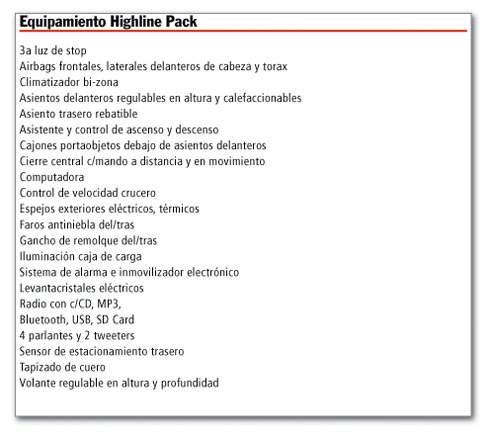 Equipamiento Highline Pack

3a luz de stop
Airbags frontales, laterales delanteros de cabeza y torax
Climatizador bi-zona
Asientos delanteros regulables en altura y calefaccionables
Asiento trasero rebatible
Asistente y control de ascenso y descenso
Cajones portaobjetos debajo de asientos delanteros
Cierre central c/mando a distancia y en movimiento
Computadora
Control de velocidad crucero
Espejos exteriores eléctricos, térmicos
Faros antiniebla del/tras
Gancho de remolque del/tras
Iluminación caja de carga
Sistema de alarma e inmovilizador electrónico
Levantacristales eléctricos
Radio con c/CD, MP3,
Bluetooth, USB, SD Card
4 parlantes y 2 tweeters
Sensor de estacionamiento trasero
Tapizado de cuero
Volante regulable en altura y profundidad